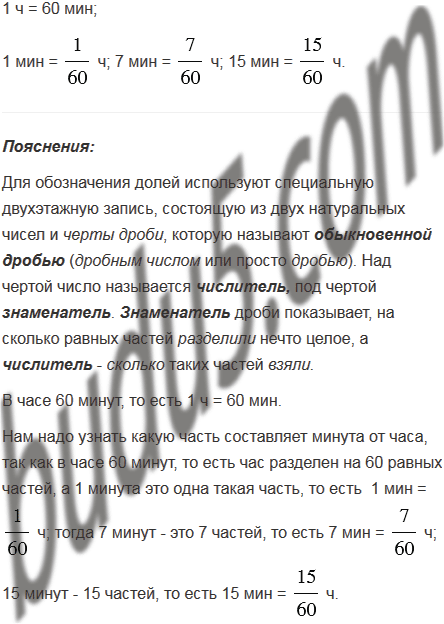 1 ч = 60 мин;

1 мин = $\frac{1}{60}$ ч; 7 мин = $\frac{7}{60}$ ч; 15 мин = $\frac{15}{60}$ ч.

Пояснения:

Для обозначения долей используют специальную двухэтажную запись, состоящую из двух натуральных чисел и черты дроби, которую называют обыкновенной дробью (дробным числом или просто дробью). Над чертой число называется числитель, под чертой знаменатель. Знаменатель дроби показывает, на сколько равных частей разделили нечто целое, а числитель - сколько таких частей взяли.

В часе 60 минут, то есть 1 ч = 60 мин.

Нам надо узнать какую часть составляет минута от часа, так как в часе 60 минут, то есть час разделен на 60 равных частей, а 1 минута это одна такая часть, то есть 1 мин = $\frac{1}{60}$ ч; тогда 7 минут - это 7 частей, то есть 7 мин = $\frac{7}{60}$ ч;

15 минут - 15 частей, то есть 15 мин = $\frac{15}{60}$ ч.

budu5.com